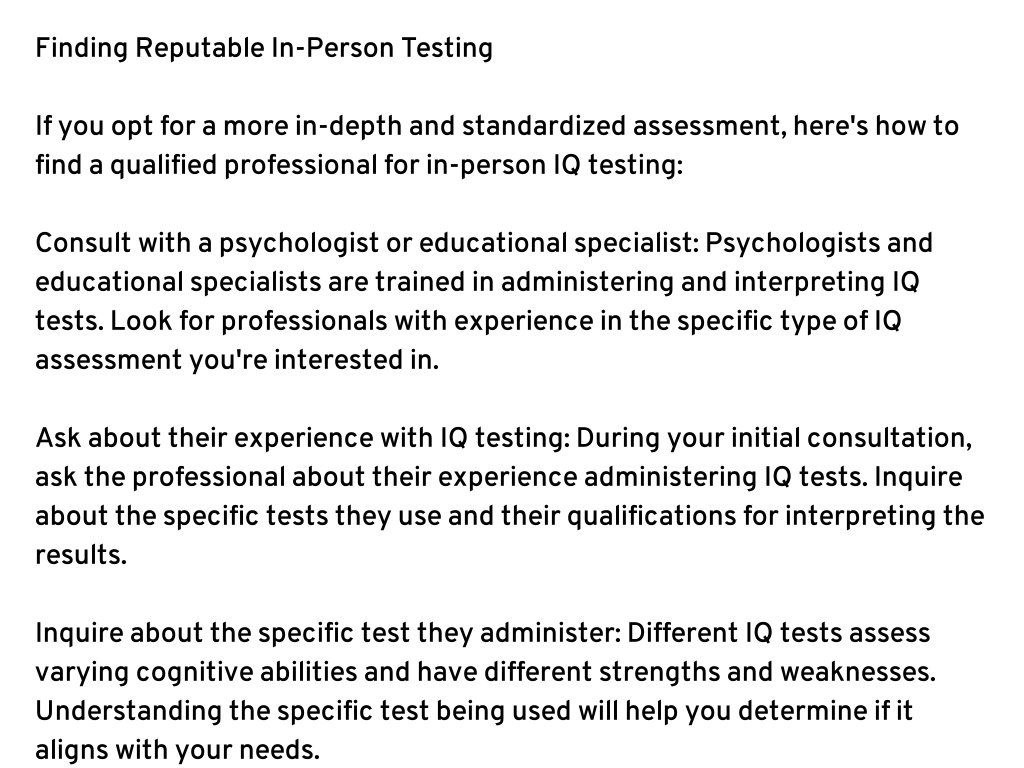 Finding Reputable In-Person Testing

If you opt for a more in-depth and standardized assessment, here's how to find a qualified professional for in-person IQ testing:

Consult with a psychologist or educational specialist: Psychologists and educational specialists are trained in administering and interpreting IQ tests. Look for professionals with experience in the specific type of IQ assessment you're interested in.

Ask about their experience with IQ testing: During your initial consultation, ask the professional about their experience administering IQ tests. Inquire about the specific tests they use and their qualifications for interpreting the results.

Inquire about the specific test they administer: Different IQ tests assess varying cognitive abilities and have different strengths and weaknesses. Understanding the specific test being used will help you determine if it aligns with your needs.